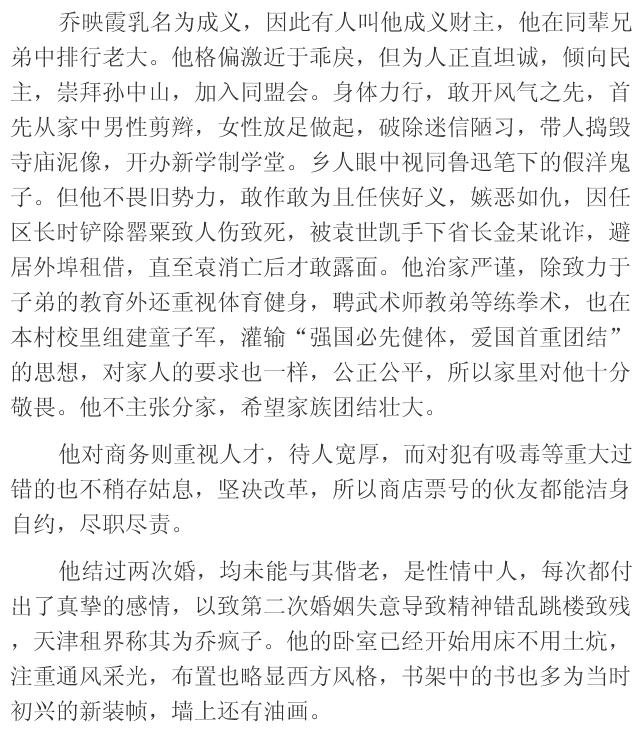 乔映霞乳名为成义，因此有人叫他成义财主，他在同辈兄弟中排行老大。他格偏激近于乖戾，但为人正直坦诚，倾向民主，崇拜孙中山，加入同盟会。身体力行，敢开风气之先，首先从家中男性剪辫，女性放足做起，破除迷信陋习，带人捣毁寺庙泥像，开办新学制学堂。乡人眼中视同鲁迅笔下的假洋鬼子。但他不畏旧势力，敢作敢为且任侠好义，嫉恶如仇，因任区长时铲除罂粟致人伤致死，被袁世凯手下省长金某讹诈，避居外埠租借，直至袁消亡后才敢露面。他治家严谨，除致力于子弟的教育外还重视体育健身，聘武术师教弟等练拳术，也在本村校里组建童子军，灌输“强国必先健体，爱国首重团结”的思想，对家人的要求也一样，公正公平，所以家里对他十分敬畏。他不主张分家，希望家族团结壮大。

他对商务则重视人才，待人宽厚，而对犯有吸毒等重大过错的也不稍存姑息，坚决改革，所以商店票号的伙友都能洁身自约，尽职尽责。

他结过两次婚，均未能与其偕老，是性情中人，每次都付出了真挚的感情，以致第二次婚姻失意导致精神错乱跳楼致残，天津租界称其为乔疯子。他的卧室已经开始用床不用土炕，注重通风采光，布置也略显西方风格，书架中的书也多为当时初兴的新装帧，墙上还有油画。